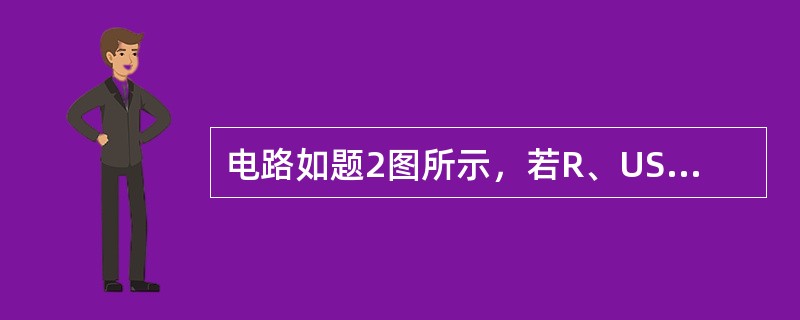 电路如题2图所示，若R、US...